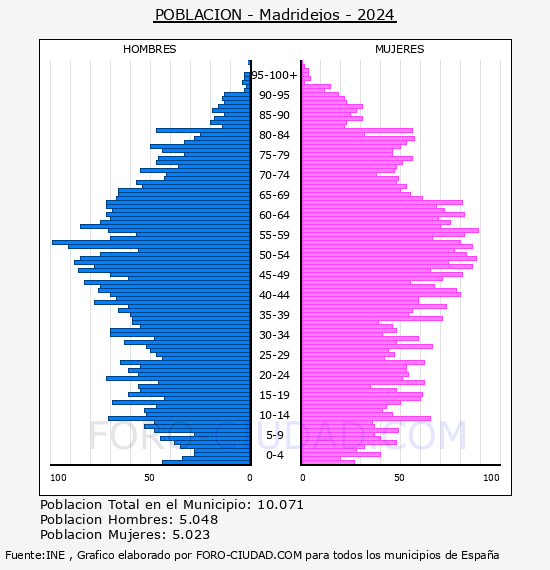 POBLACION - Madridejos - 2024

HOMBRES

MUJERES

95-100+
90-95
85-90
80-84
75-79
70-74
65-69
60-64
55-59
50-54
45-49
40-44
35-39
30-34
25-29
20-24
15-19
10-14
5-9
0-4

100 50 0

0 50 100

FORO-CIUDAD.COM

Poblacion Total en el Municipio: 10.071
Poblacion Hombres: 5.048
Poblacion Mujeres: 5.023

Fuente:INE , Grafico elaborado por FORO-CIUDAD.COM para todos los municipios de España